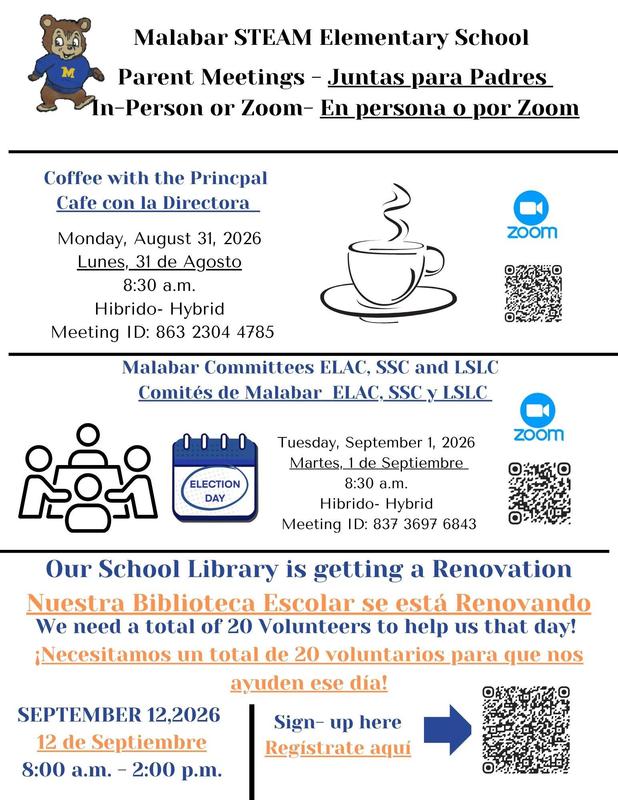 M

Malabar STEAM Elementary School

Parent Meetings - Juntas para Padres

In-Person or Zoom- En persona o por Zoom

Coffee with the Princpal
Cafe con la Directora

Monday, August 31, 2026
Lunes, 31 de Agosto
8:30 a.m.
Hibrido- Hybrid
Meeting ID: 863 2304 4785

zoom

Malabar Committees ELAC, SSC and LSLC
Comités de Malabar ELAC, SSC y LSLC

ELECTION DAY

Tuesday, September 1, 2026
Martes, 1 de Septiembre
8:30 a.m.
Hibrido- Hybrid
Meeting ID: 837 3697 6843

zoom

Our School Library is getting a Renovation

Nuestra Biblioteca Escolar se está Renovando

We need a total of 20 Volunteers to help us that day!

¡Necesitamos un total de 20 voluntarios para que nos ayuden ese día!

SEPTEMBER 12,2026
12 de Septiembre
8:00 a.m. - 2:00 p.m.

Sign- up here
Regístrate aquí